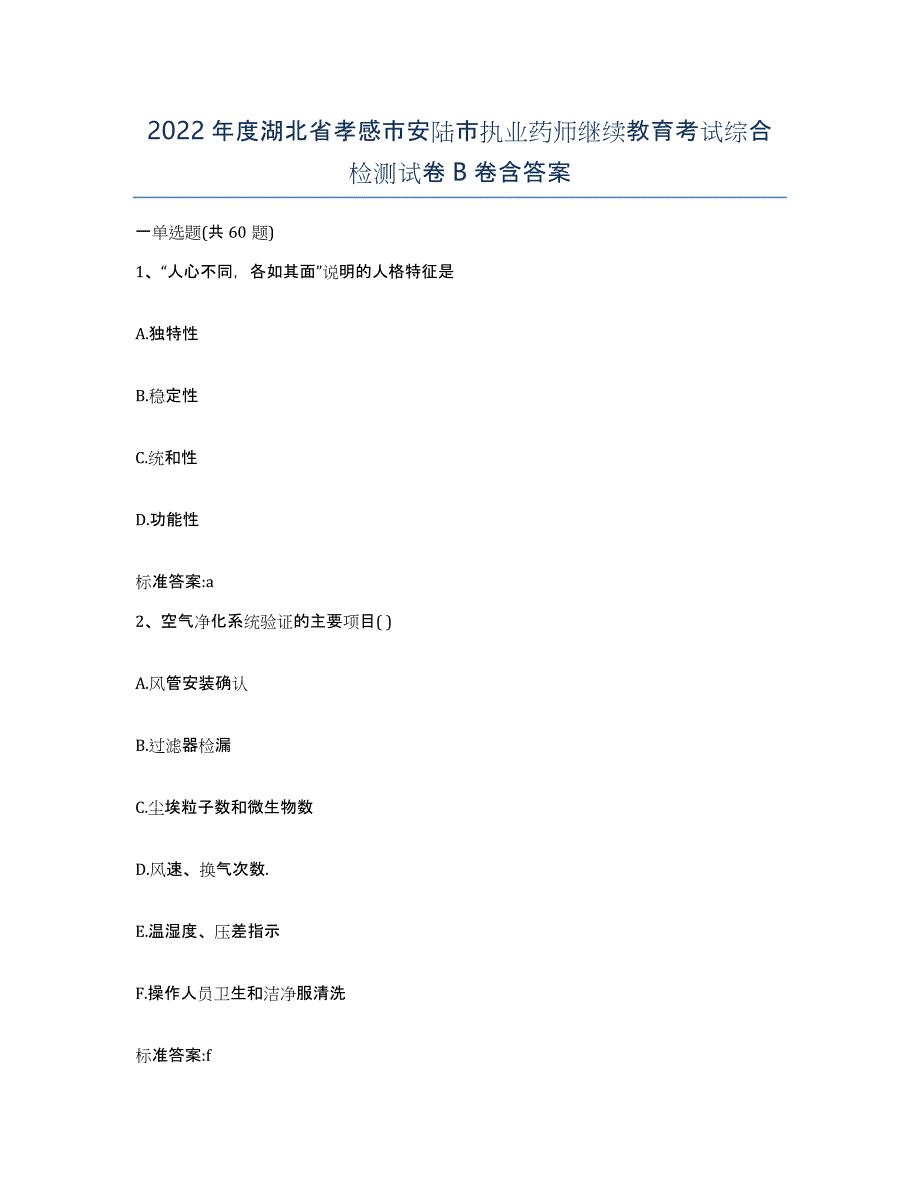 2022年度湖北省孝感市安陆市执业药师继续教育考试综合检测试卷B卷含答案

一单选题(共60题)

1、“人心不同，各如其面”说明的人格特征是

A.独特性

B.稳定性

C.统和性

D.功能性

标准答案:a

2、空气净化系统验证的主要项目( )

A.风管安装确认

B.过滤器检漏

C.尘埃粒子数和微生物数

D.风速、换气次数.

E.温湿度、压差指示

F.操作人员卫生和洁净服清洗

标准答案:f